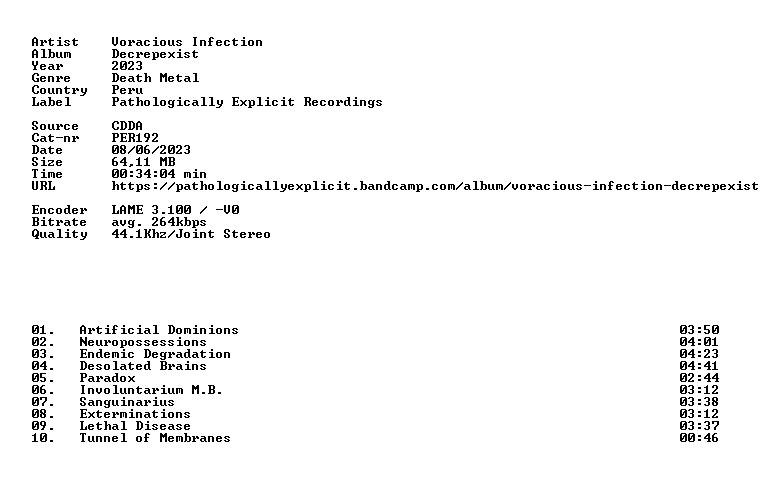 Artist Voracious Infection
Album Decrepexist
Year 2023
Genre Death Metal
Country Peru
Label Pathologically Explicit Recordings

Source CDDA
Cat-nr PER192
Date 08/06/2023
Size 64,11 MB
Time 00:34:04 min
URL https://pathologicallyexplicit.bandcamp.com/album/voracious-infection-decrepexist

Encoder LAME 3.100 / -V0
Bitrate avg. 264kbps
Quality 44.1Khz/Joint Stereo

01. Artificial Dominions 03:50
02. Neuropossessions 04:01
03. Endemic Degradation 04:23
04. Desolated Brains 04:41
05. Paradox 02:44
06. Involuntarium M.B. 03:12
07. Sanguinarius 03:38
08. Exterminations 03:12
09. Lethal Disease 03:37
10. Tunnel of Membranes 00:46